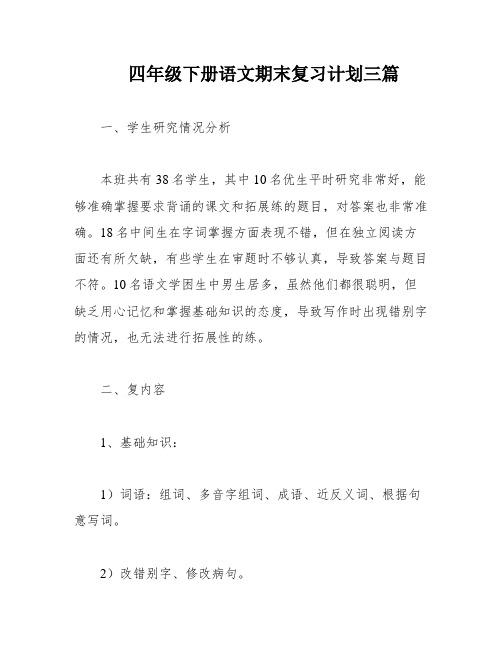 四年级下册语文期末复习计划三篇

一、学生研究情况分析

本班共有38名学生，其中10名优生平时研究非常好，能够准确掌握要求背诵的课文和拓展练的题目，对答案也非常准确。18名中间生在字词掌握方面表现不错，但在独立阅读方面还有所欠缺，有些学生在审题时不够认真，导致答案与题目不符。10名语文学困生中男生居多，虽然他们都很聪明，但缺乏用心记忆和掌握基础知识的态度，导致写作时出现错别字的情况，也无法进行拓展性的练。

二、复内容

1、基础知识：

1）词语：组词、多音字组词、成语、近反义词、根据句意写词。

2）改错别字、修改病句。